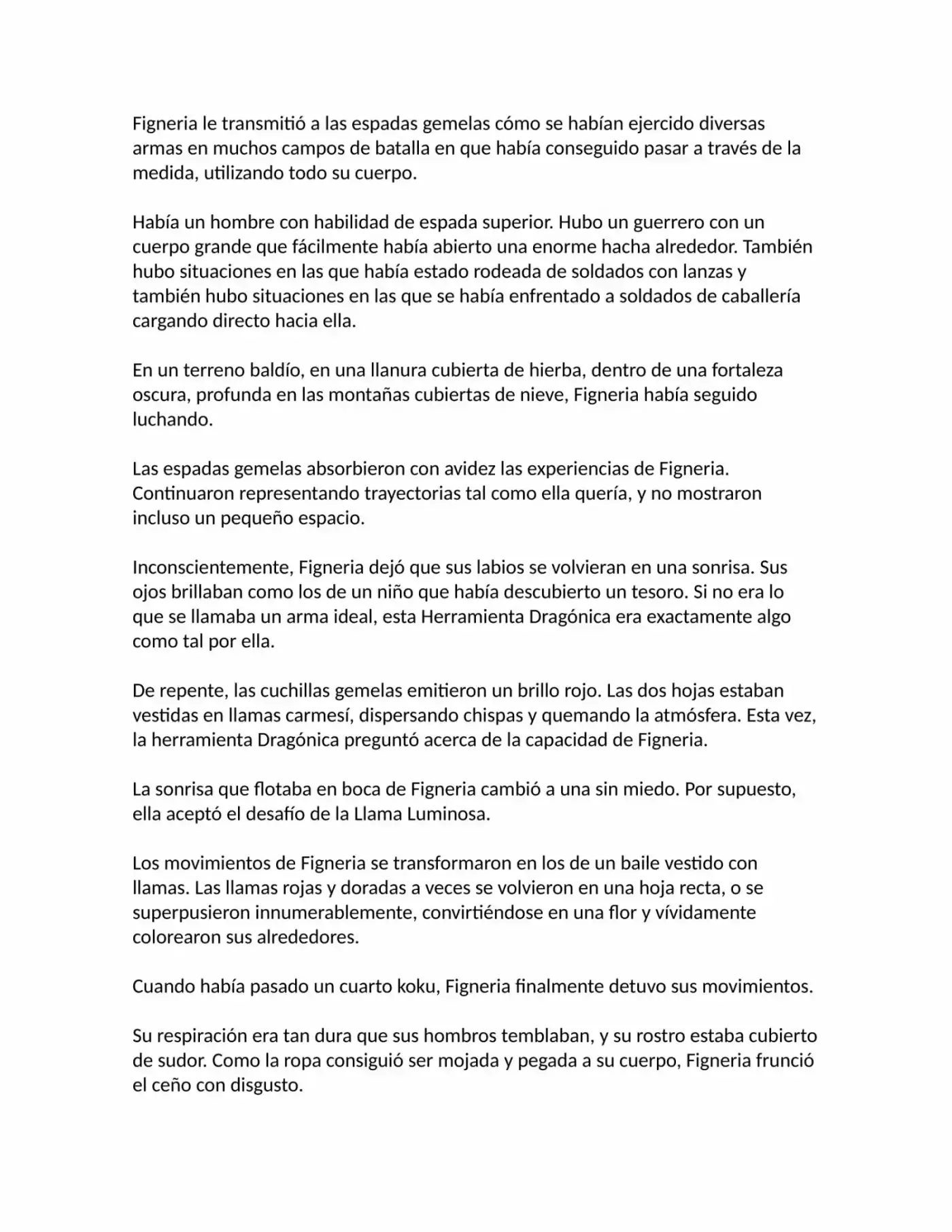 Figneria le transmitió a las espadas gemelas cómo se habían ejercido diversas armas en muchos campos de batalla en que había conseguido pasar a través de la medida, utilizando todo su cuerpo.

Había un hombre con habilidad de espada superior. Hubo un guerrero con un cuerpo grande que fácilmente había abierto una enorme hacha alrededor. También hubo situaciones en las que había estado rodeada de soldados con lanzas y también hubo situaciones en las que se había enfrentado a soldados de caballería cargando directo hacia ella.

En un terreno baldío, en una llanura cubierta de hierba, dentro de una fortaleza oscura, profunda en las montañas cubiertas de nieve, Figneria había seguido luchando.

Las espadas gemelas absorbieron con avidez las experiencias de Figneria. Continuaron representando trayectorias tal como ella quería, y no mostraron incluso un pequeño espacio.

Inconscientemente, Figneria dejó que sus labios se volvieran en una sonrisa. Sus ojos brillaban como los de un niño que había descubierto un tesoro. Si no era lo que se llamaba un arma ideal, esta Herramienta Dragónica era exactamente algo como tal por ella.

De repente, las cuchillas gemelas emitieron un brillo rojo. Las dos hojas estaban vestidas en llamas carmesí, dispersando chispas y quemando la atmósfera. Esta vez, la herramienta Dragónica preguntó acerca de la capacidad de Figneria.

La sonrisa que flotaba en boca de Figneria cambió a una sin miedo. Por supuesto, ella aceptó el desafío de la Llama Luminosa.

Los movimientos de Figneria se transformaron en los de un baile vestido con llamas. Las llamas rojas y doradas a veces se volvieron en una hoja recta, o se superpusieron innumerablemente, convirtiéndose en una flor y vívidamente colorearon sus alrededores.

Cuando había pasado un cuarto koku, Figneria finalmente detuvo sus movimientos.

Su respiración era tan dura que sus hombros temblaban, y su rostro estaba cubierto de sudor. Como la ropa consiguió ser mojada y pegada a su cuerpo, Figneria frunció el ceño con disgusto.